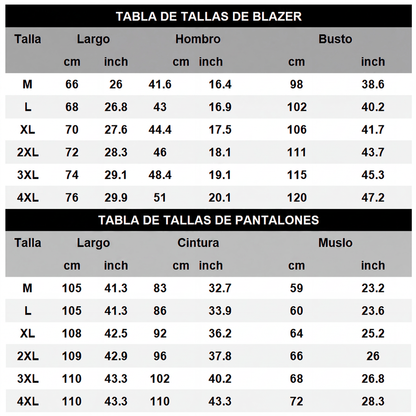 TABLA DE TALLAS DE BLAZER

| Talla | Largo | | Hombro | | Busto | |
|---|---|---|---|---|---|---|
| | cm | inch | cm | inch | cm | inch |
| M | 66 | 26 | 41.6 | 16.4 | 98 | 38.6 |
| L | 68 | 26.8 | 43 | 16.9 | 102 | 40.2 |
| XL | 70 | 27.6 | 44.4 | 17.5 | 106 | 41.7 |
| 2XL | 72 | 28.3 | 46 | 18.1 | 111 | 43.7 |
| 3XL | 74 | 29.1 | 48.4 | 19.1 | 115 | 45.3 |
| 4XL | 76 | 29.9 | 51 | 20.1 | 120 | 47.2 |

TABLA DE TALLAS DE PANTALONES

| Talla | Largo | | Cintura | | Muslo | |
|---|---|---|---|---|---|---|
| | cm | inch | cm | inch | cm | inch |
| M | 105 | 41.3 | 83 | 32.7 | 59 | 23.2 |
| L | 105 | 41.3 | 86 | 33.9 | 60 | 23.6 |
| XL | 108 | 42.5 | 92 | 36.2 | 64 | 25.2 |
| 2XL | 109 | 42.9 | 96 | 37.8 | 66 | 26 |
| 3XL | 110 | 43.3 | 102 | 40.2 | 68 | 26.8 |
| 4XL | 110 | 43.3 | 110 | 43.3 | 72 | 28.3 |